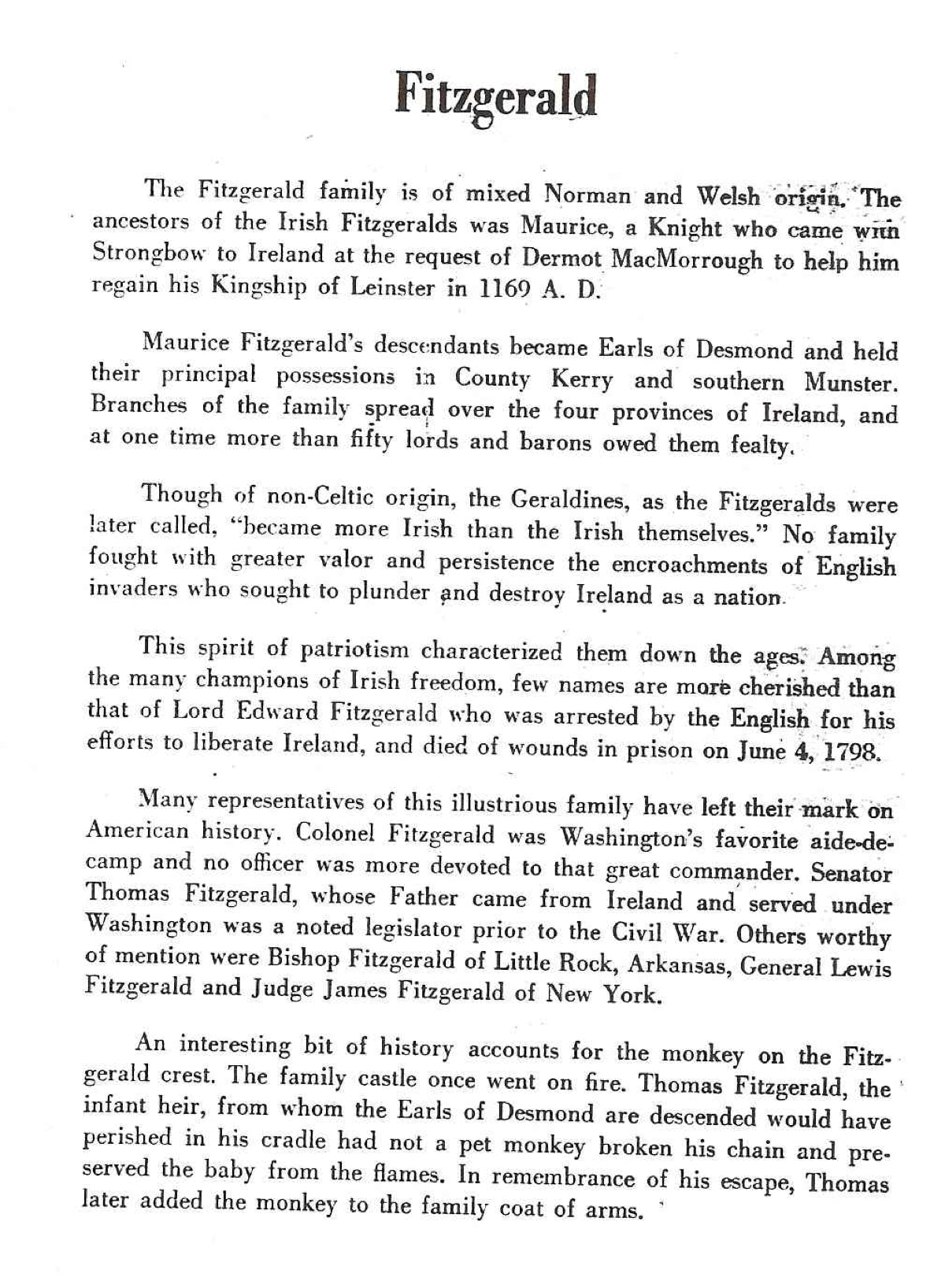 Fitzgerald

The Fitzgerald family is of mixed Norman and Welsh origin. The ancestors of the Irish Fitzgeralds was Maurice, a Knight who came with Strongbow to Ireland at the request of Dermot MacMorrough to help him regain his Kingship of Leinster in 1169 A. D.

Maurice Fitzgerald's descendants became Earls of Desmond and held their principal possessions in County Kerry and southern Munster. Branches of the family spread over the four provinces of Ireland, and at one time more than fifty lords and barons owed them fealty.

Though of non-Celtic origin, the Geraldines, as the Fitzgeralds were later called, "became more Irish than the Irish themselves." No family fought with greater valor and persistence the encroachments of English invaders who sought to plunder and destroy Ireland as a nation.

This spirit of patriotism characterized them down the ages. Among the many champions of Irish freedom, few names are more cherished than that of Lord Edward Fitzgerald who was arrested by the English for his efforts to liberate Ireland, and died of wounds in prison on June 4, 1798.

Many representatives of this illustrious family have left their mark on American history. Colonel Fitzgerald was Washington's favorite aide-de-camp and no officer was more devoted to that great commander. Senator Thomas Fitzgerald, whose Father came from Ireland and served under Washington was a noted legislator prior to the Civil War. Others worthy of mention were Bishop Fitzgerald of Little Rock, Arkansas, General Lewis Fitzgerald and Judge James Fitzgerald of New York.

An interesting bit of history accounts for the monkey on the Fitzgerald crest. The family castle once went on fire. Thomas Fitzgerald, the infant heir, from whom the Earls of Desmond are descended would have perished in his cradle had not a pet monkey broken his chain and preserved the baby from the flames. In remembrance of his escape, Thomas later added the monkey to the family coat of arms.